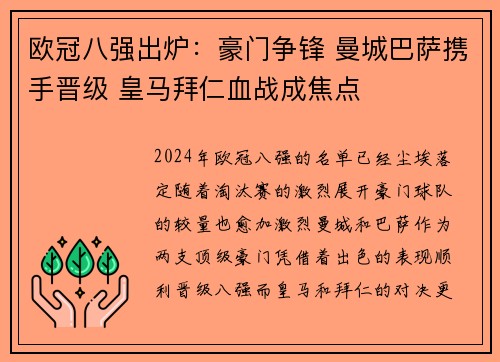 欧冠八强出炉：豪门争锋 曼城巴萨携手晋级 皇马拜仁血战成焦点

2024年欧冠八强的名单已经尘埃落定随着淘汰赛的激烈展开豪门球队的较量也愈加激烈曼城和巴萨作为两支顶级豪门凭借着出色的表现顺利晋级八强而皇马和拜仁的对决更